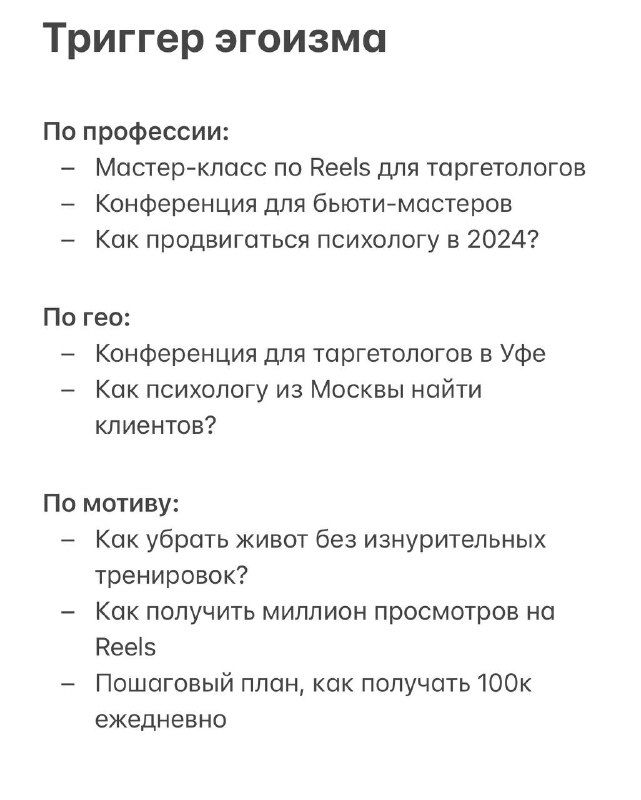 Триггер эгоизма

По профессии:
– Мастер-класс по Reels для таргетологов
– Конференция для бьюти-мастеров
– Как продвигаться психологу в 2024?

По гео:
– Конференция для таргетологов в Уфе
– Как психологу из Москвы найти клиентов?

По мотиву:
– Как убрать живот без изнурительных тренировок?
– Как получить миллион просмотров на Reels
– Пошаговый план, как получать 100к ежедневно